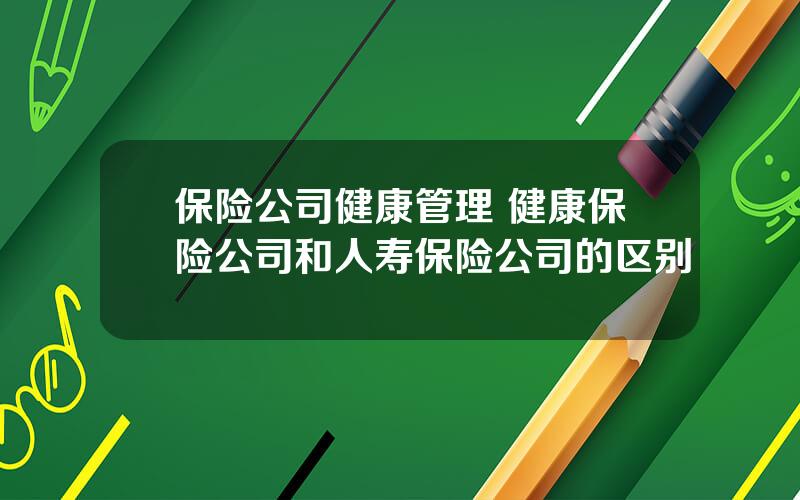 保险公司健康管理 健康保险公司和人寿保险公司的区别